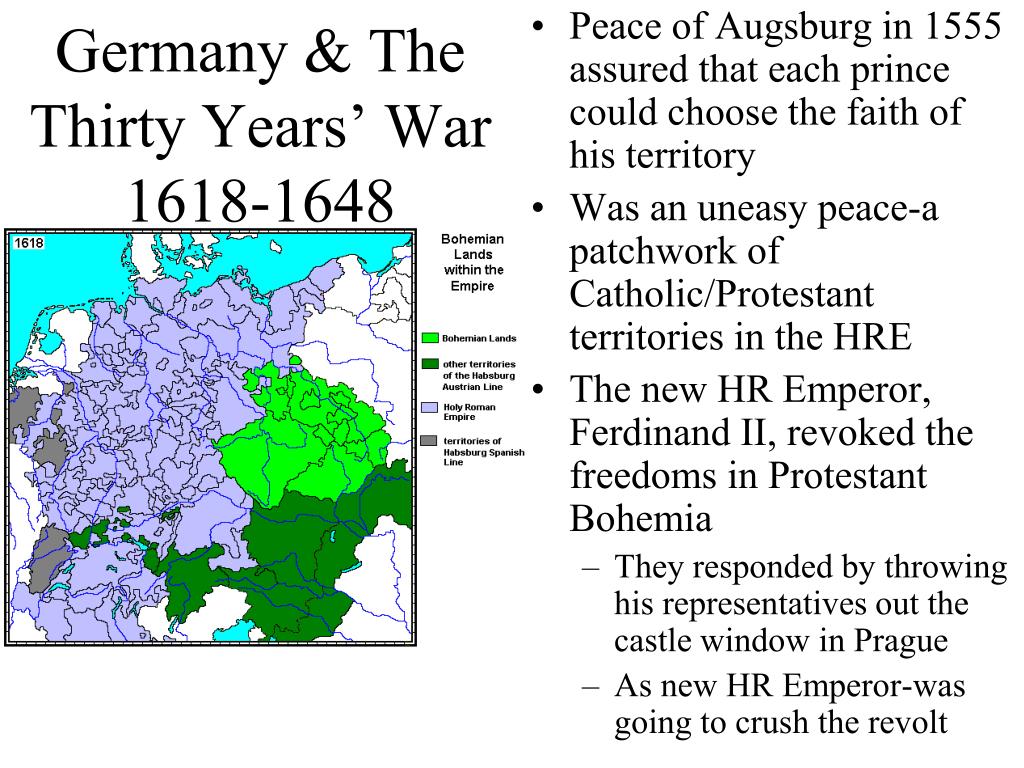 Germany & The Thirty Years' War 1618-1648

1618

Bohemian Lands within the Empire

Bohemian Lands

other territories of the Habsburg Austrian Line

Holy Roman Empire

territories of Habsburg Spanish Line

• Peace of Augsburg in 1555 assured that each prince could choose the faith of his territory
• Was an uneasy peace-a patchwork of Catholic/Protestant territories in the HRE
• The new HR Emperor, Ferdinand II, revoked the freedoms in Protestant Bohemia
– They responded by throwing his representatives out the castle window in Prague
– As new HR Emperor-was going to crush the revolt